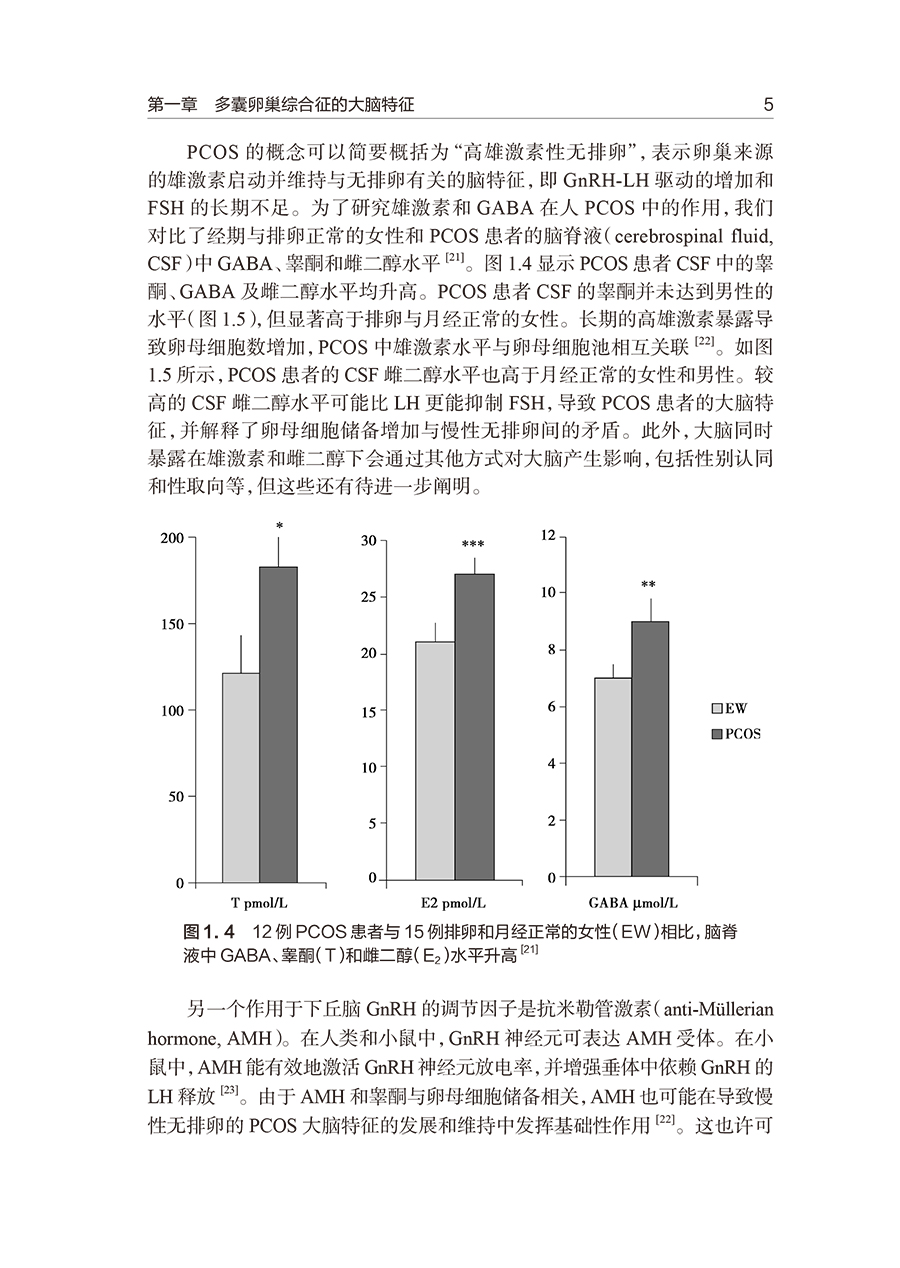 第一章　多囊卵巢综合征的大脑特征　5

PCOS 的概念可以简要概括为“高雄激素性无排卵”，表示卵巢来源的雄激素启动并维持与无排卵有关的脑特征，即 GnRH-LH 驱动的增加和 FSH 的长期不足。为了研究雄激素和 GABA 在人 PCOS 中的作用，我们对比了经期与排卵正常的女性和 PCOS 患者的脑脊液（cerebrospinal fluid, CSF）中 GABA、睾酮和雌二醇水平 $^{[21]}$。图 1.4 显示 PCOS 患者 CSF 中的睾酮、GABA 及雌二醇水平均升高。PCOS 患者 CSF 的睾酮并未达到男性的水平（图 1.5），但显著高于排卵与月经正常的女性。长期的高雄激素暴露导致卵母细胞数增加，PCOS 中雄激素水平与卵母细胞池相互关联 $^{[22]}$。如图 1.5 所示，PCOS 患者的 CSF 雌二醇水平也高于月经正常的女性和男性。较高的 CSF 雌二醇水平可能比 LH 更能抑制 FSH，导致 PCOS 患者的大脑特征，并解释了卵母细胞储备增加与慢性无排卵间的矛盾。此外，大脑同时暴露在雄激素和雌二醇下会通过其他方式对大脑产生影响，包括性别认同和性取向等，但这些还有待进一步阐明。

200
150
100
50
0
*
T pmol/L

30
25
20
15
10
5
0
***
E2 pmol/L

12
10
8
6
4
2
0
**
GABA μmol/L

EW
PCOS

图 1.4　12 例 PCOS 患者与 15 例排卵和月经正常的女性（EW）相比，脑脊液中 GABA、睾酮（T）和雌二醇（$E_2$）水平升高 $^{[21]}$

另一个作用于下丘脑 GnRH 的调节因子是抗米勒管激素（anti-Müllerian hormone, AMH）。在人类和小鼠中，GnRH 神经元可表达 AMH 受体。在小鼠中，AMH 能有效地激活 GnRH 神经元放电率，并增强垂体中依赖 GnRH 的 LH 释放 $^{[23]}$。由于 AMH 和睾酮与卵母细胞储备相关，AMH 也可能在导致慢性无排卵的 PCOS 大脑特征的发展和维持中发挥基础性作用 $^{[22]}$。这也许可